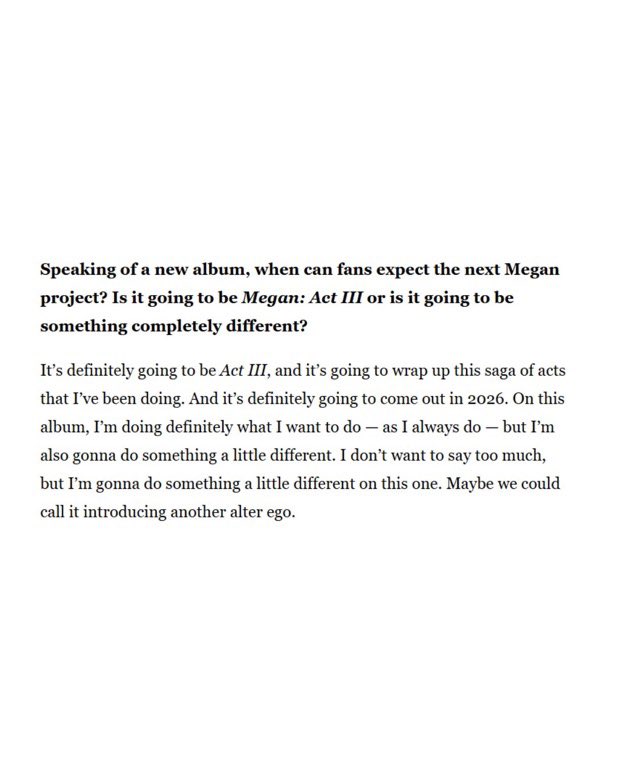 Speaking of a new album, when can fans expect the next Megan project? Is it going to be Megan: Act III or is it going to be something completely different?

It's definitely going to be Act III, and it's going to wrap up this saga of acts that I've been doing. And it's definitely going to come out in 2026. On this album, I'm doing definitely what I want to do — as I always do — but I'm also gonna do something a little different. I don't want to say too much, but I'm gonna do something a little different on this one. Maybe we could call it introducing another alter ego.